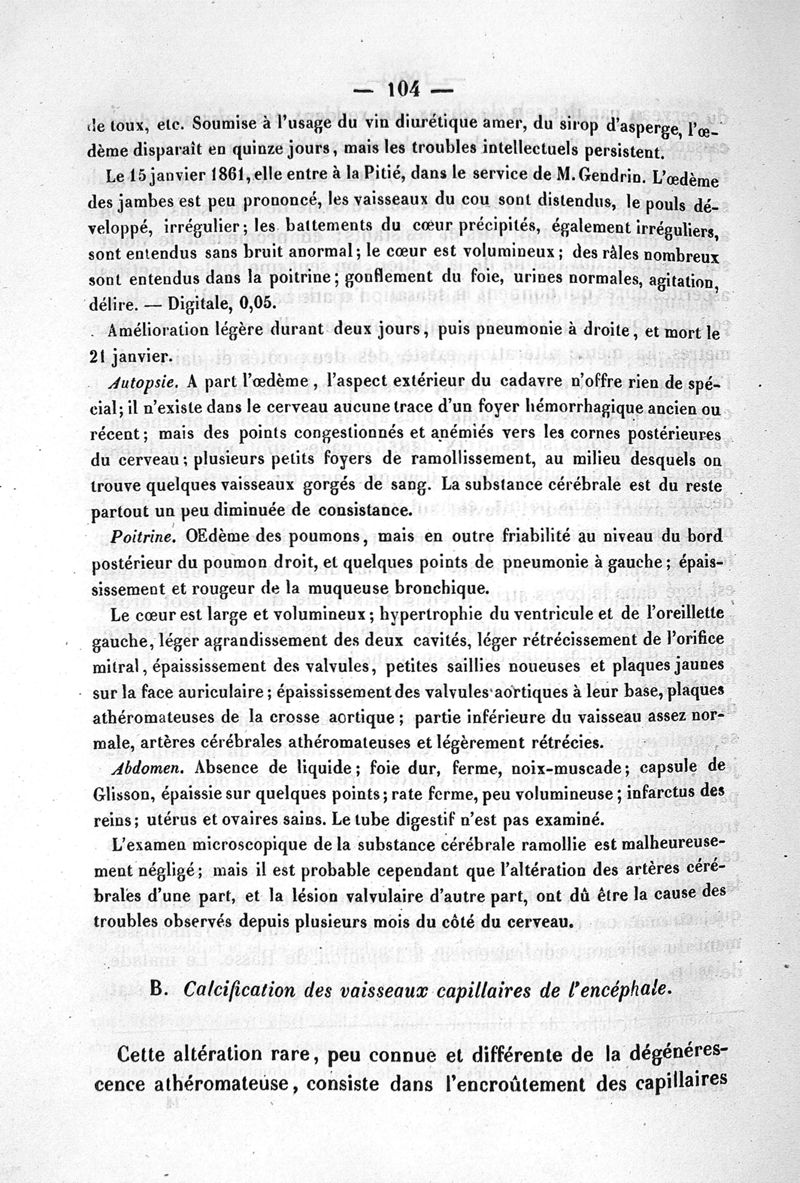 — 104 —

de toux, etc. Soumise à l'usage du vin diurétique amer, du sirop d'asperge, l'œdème disparaît en quinze jours, mais les troubles intellectuels persistent.

Le 15 janvier 1861, elle entre à la Pitié, dans le service de M. Gendrin. L'œdème des jambes est peu prononcé, les vaisseaux du cou sont distendus, le pouls développé, irrégulier; les battements du cœur précipités, également irréguliers, sont entendus sans bruit anormal; le cœur est volumineux; des râles nombreux sont entendus dans la poitrine; gonflement du foie, urines normales, agitation, délire. — Digitale, 0,05.

Amélioration légère durant deux jours, puis pneumonie à droite, et mort le 21 janvier.

Autopsie. A part l'œdème, l'aspect extérieur du cadavre n'offre rien de spécial; il n'existe dans le cerveau aucune trace d'un foyer hémorrhagique ancien ou récent; mais des points congestionnés et anémiés vers les cornes postérieures du cerveau; plusieurs petits foyers de ramollissement, au milieu desquels on trouve quelques vaisseaux gorgés de sang. La substance cérébrale est du reste partout un peu diminuée de consistance.

Poitrine. OEdème des poumons, mais en outre friabilité au niveau du bord postérieur du poumon droit, et quelques points de pneumonie à gauche; épaississement et rougeur de la muqueuse bronchique.

Le cœur est large et volumineux; hypertrophie du ventricule et de l'oreillette gauche, léger agrandissement des deux cavités, léger rétrécissement de l'orifice mitral, épaississement des valvules, petites saillies noueuses et plaques jaunes sur la face auriculaire; épaississement des valvules aortiques à leur base, plaques athéromateuses de la crosse aortique; partie inférieure du vaisseau assez normale, artères cérébrales athéromateuses et légèrement rétrécies.

Abdomen. Absence de liquide; foie dur, ferme, noix-muscade; capsule de Glisson, épaissie sur quelques points; rate ferme, peu volumineuse; infarctus des reins; utérus et ovaires sains. Le tube digestif n'est pas examiné.

L'examen microscopique de la substance cérébrale ramollie est malheureusement négligé; mais il est probable cependant que l'altération des artères cérébrales d'une part, et la lésion valvulaire d'autre part, ont dû être la cause des troubles observés depuis plusieurs mois du côté du cerveau.

B. Calcification des vaisseaux capillaires de l'encéphale.

Cette altération rare, peu connue et différente de la dégénérescence athéromateuse, consiste dans l'encroûtement des capillaires